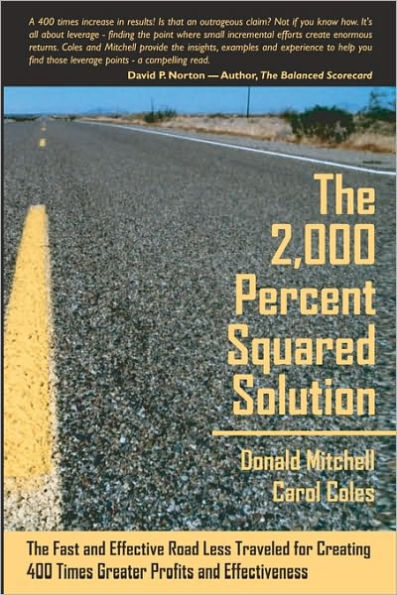 A 400 times increase in results! Is that an outrageous claim? Not if you know how. It's all about leverage - finding the point where small incremental efforts create enormous returns. Coles and Mitchell provide the insights, examples and experience to help you find those leverage points - a compelling read.

David P. Norton — Author, The Balanced Scorecard

The 2,000 Percent Squared Solution

Donald Mitchell
Carol Coles

The Fast and Effective Road Less Traveled for Creating 400 Times Greater Profits and Effectiveness